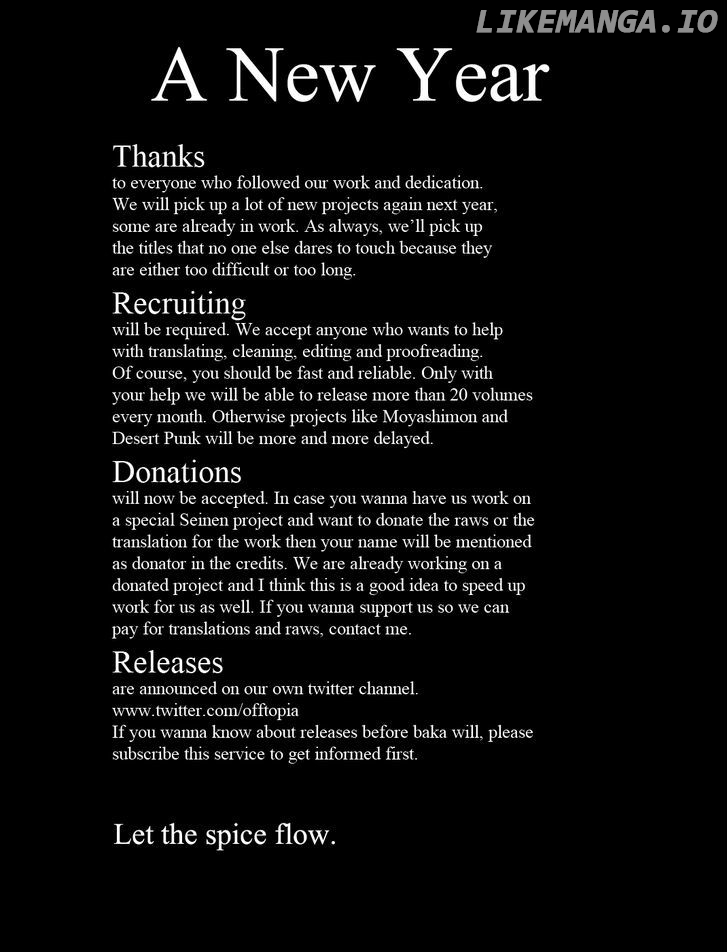 LIKEMANGA.IO

A New Year

Thanks
to everyone who followed our work and dedication. We will pick up a lot of new projects again next year, some are already in work. As always, we'll pick up the titles that no one else dares to touch because they are either too difficult or too long.

Recruiting
will be required. We accept anyone who wants to help with translating, cleaning, editing and proofreading. Of course, you should be fast and reliable. Only with your help we will be able to release more than 20 volumes every month. Otherwise projects like Moyashimon and Desert Punk will be more and more delayed.

Donations
will now be accepted. In case you wanna have us work on a special Seinen project and want to donate the raws or the translation for the work then your name will be mentioned as donator in the credits. We are already working on a donated project and I think this is a good idea to speed up work for us as well. If you wanna support us so we can pay for translations and raws, contact me.

Releases
are announced on our own twitter channel.
www.twitter.com/offtopia
If you wanna know about releases before baka will, please subscribe this service to get informed first.

Let the spice flow.